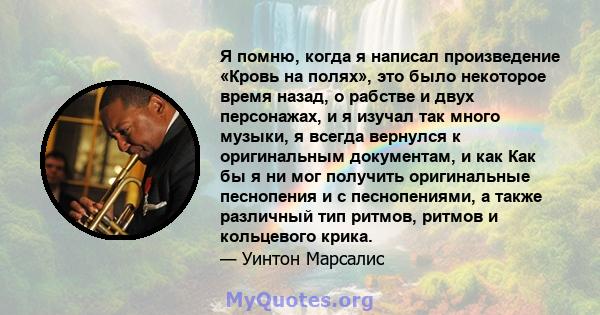 Я помню, когда я написал произведение «Кровь на полях», это было некоторое время назад, о рабстве и двух персонажах, и я изучал так много музыки, я всегда вернулся к оригинальным документам, и как Как бы я ни мог получить оригинальные песнопения и с песнопениями, а также различный тип ритмов, ритмов и кольцевого крика.
— Уинтон Марсалис

MyQuotes.org